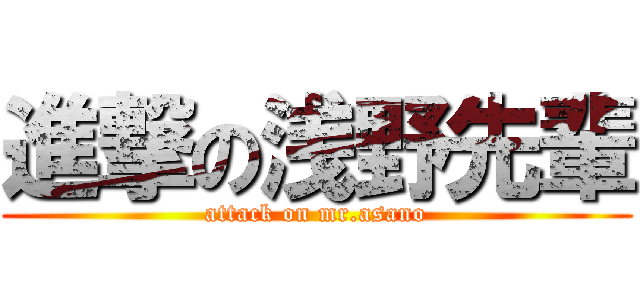 進撃の浅野先輩
attack on mr.asano